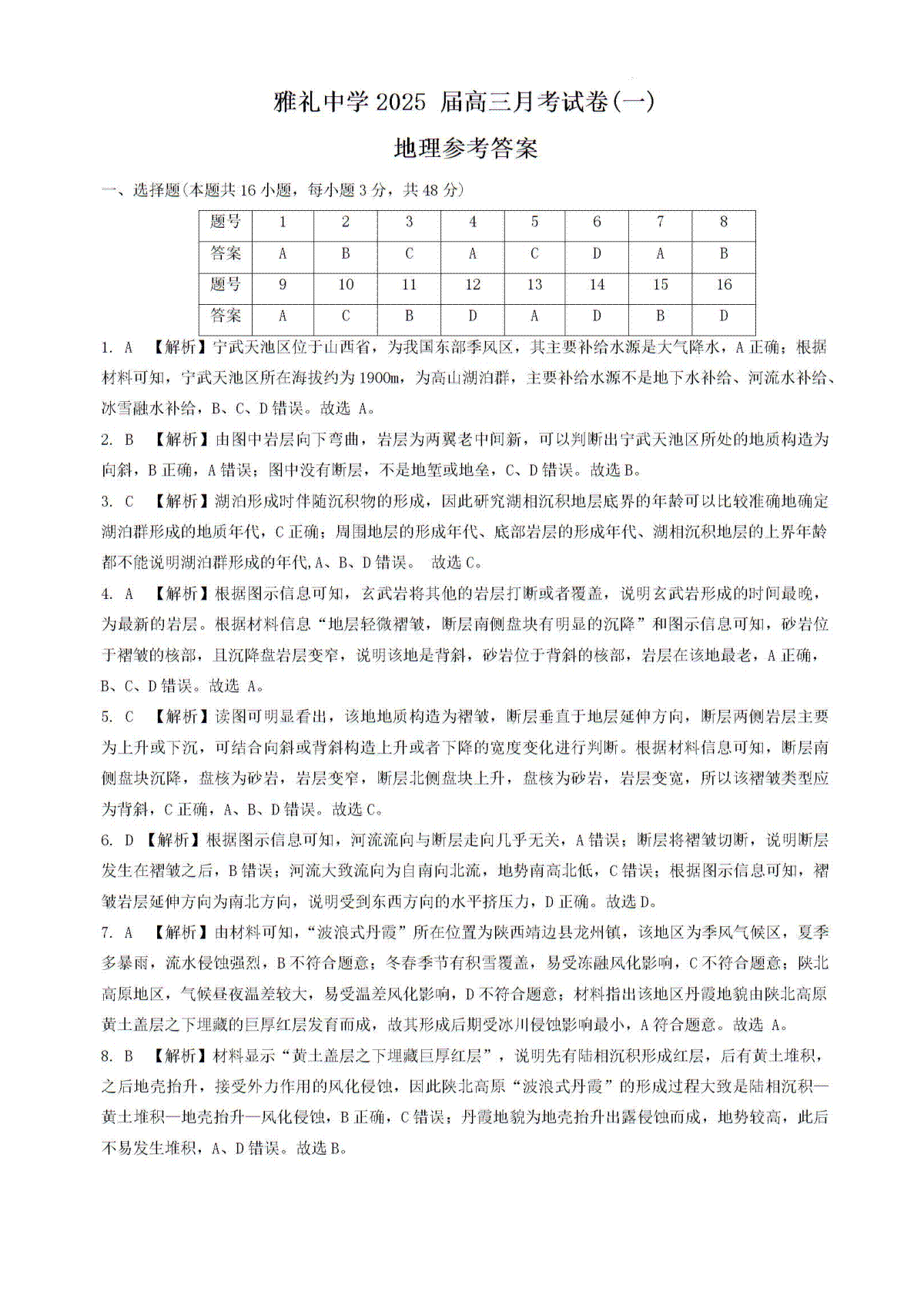 雅礼中学2025 届高三月考试卷(一)

地理参考答案

一、选择题(本题共16小题，每小题3分，共48分)

| 题号 | 1 | 2 | 3 | 4 | 5 | 6 | 7 | 8 |
|---|---|---|---|---|---|---|---|---|
| 答案 | A | B | C | A | C | D | A | B |
| 题号 | 9 | 10 | 11 | 12 | 13 | 14 | 15 | 16 |
| 答案 | A | C | B | D | A | D | B | D |

1. A 【解析】宁武天池区位于山西省，为我国东部季风区，其主要补给水源是大气降水，A正确；根据材料可知，宁武天池区所在海拔约为1900m，为高山湖泊群，主要补给水源不是地下水补给、河流水补给、冰雪融水补给，B、C、D错误。故选 A。

2. B 【解析】由图中岩层向下弯曲，岩层为两翼老中间新，可以判断出宁武天池区所处的地质构造为向斜，B正确，A错误；图中没有断层，不是地堑或地垒，C、D错误。故选B。

3. C 【解析】湖泊形成时伴随沉积物的形成，因此研究湖相沉积地层底界的年龄可以比较准确地确定湖泊群形成的地质年代，C正确；周围地层的形成年代、底部岩层的形成年代、湖相沉积地层的上界年龄都不能说明湖泊群形成的年代,A、B、D错误。 故选C。

4. A 【解析】根据图示信息可知，玄武岩将其他的岩层打断或者覆盖，说明玄武岩形成的时间最晚，为最新的岩层。根据材料信息“地层轻微褶皱，断层南侧盘块有明显的沉降”和图示信息可知，砂岩位于褶皱的核部，且沉降盘岩层变窄，说明该地是背斜，砂岩位于背斜的核部，岩层在该地最老，A正确，B、C、D错误。故选 A。

5. C 【解析】读图可明显看出，该地地质构造为褶皱，断层垂直于地层延伸方向，断层两侧岩层主要为上升或下沉，可结合向斜或背斜构造上升或者下降的宽度变化进行判断。根据材料信息可知，断层南侧盘块沉降，盘核为砂岩，岩层变窄，断层北侧盘块上升，盘核为砂岩，岩层变宽，所以该褶皱类型应为背斜，C正确，A、B、D错误。故选C。

6. D 【解析】根据图示信息可知，河流流向与断层走向几乎无关，A错误；断层将褶皱切断，说明断层发生在褶皱之后，B错误；河流大致流向为自南向北流，地势南高北低，C错误；根据图示信息可知，褶皱岩层延伸方向为南北方向，说明受到东西方向的水平挤压力，D正确。故选D。

7. A 【解析】由材料可知，“波浪式丹霞”所在位置为陕西靖边县龙州镇，该地区为季风气候区，夏季多暴雨，流水侵蚀强烈，B不符合题意；冬春季节有积雪覆盖，易受冻融风化影响，C不符合题意；陕北高原地区，气候昼夜温差较大，易受温差风化影响，D不符合题意；材料指出该地区丹霞地貌由陕北高原黄土盖层之下埋藏的巨厚红层发育而成，故其形成后期受冰川侵蚀影响最小，A符合题意。故选 A。

8. B 【解析】材料显示“黄土盖层之下埋藏巨厚红层”，说明先有陆相沉积形成红层，后有黄土堆积，之后地壳抬升，接受外力作用的风化侵蚀，因此陕北高原“波浪式丹霞”的形成过程大致是陆相沉积—黄土堆积—地壳抬升—风化侵蚀，B正确，C错误；丹霞地貌为地壳抬升出露侵蚀而成，地势较高，此后不易发生堆积，A、D错误。故选B。